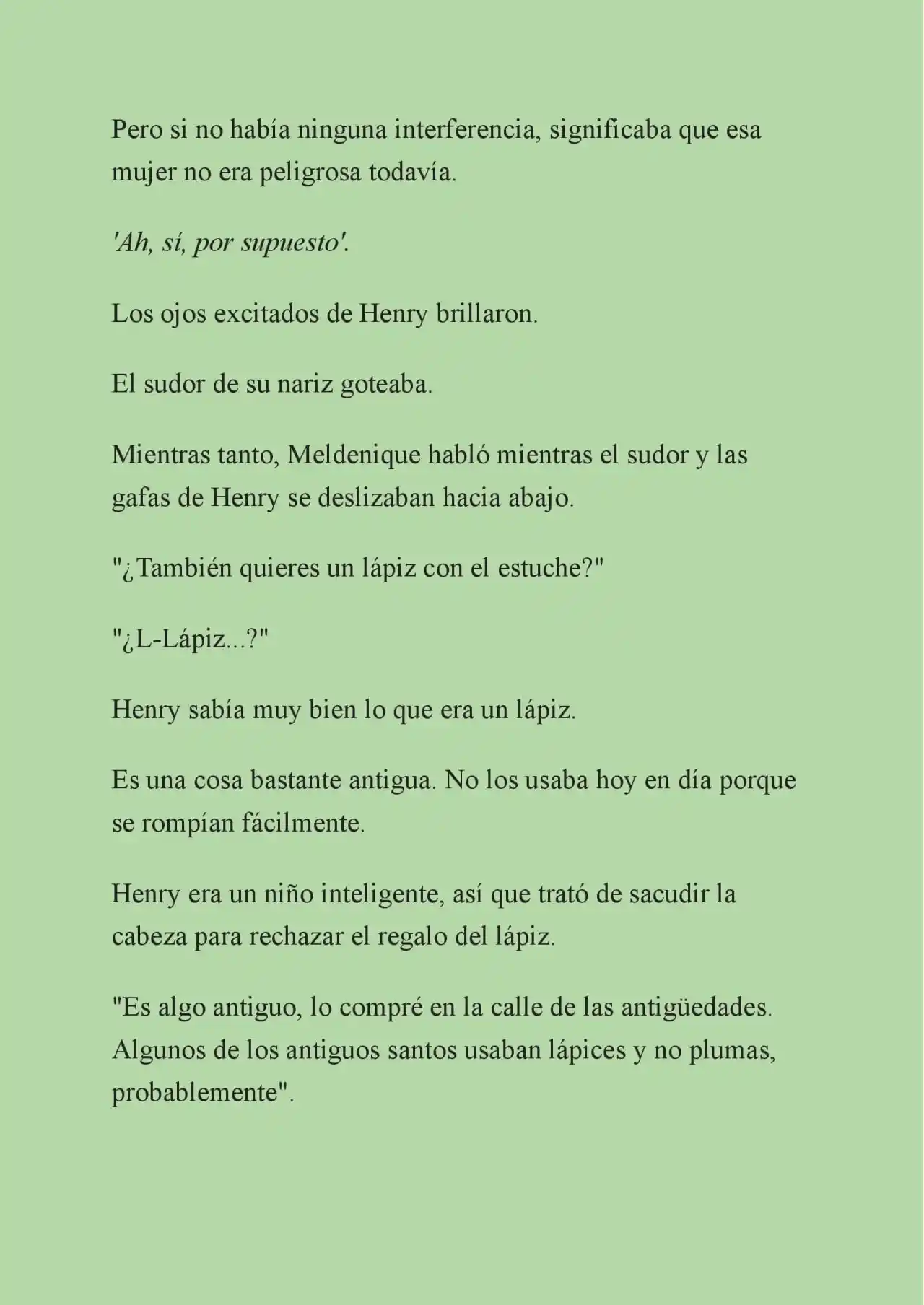 Pero si no había ninguna interferencia, significaba que esa mujer no era peligrosa todavía.

'Ah, sí, por supuesto'.

Los ojos excitados de Henry brillaron.

El sudor de su nariz goteaba.

Mientras tanto, Meldenique habló mientras el sudor y las gafas de Henry se deslizaban hacia abajo.

"¿También quieres un lápiz con el estuche?"

"¿L-Lápiz...?"

Henry sabía muy bien lo que era un lápiz.

Es una cosa bastante antigua. No los usaba hoy en día porque se rompían fácilmente.

Henry era un niño inteligente, así que trató de sacudir la cabeza para rechazar el regalo del lápiz.

"Es algo antiguo, lo compré en la calle de las antigüedades. Algunos de los antiguos santos usaban lápices y no plumas, probablemente".